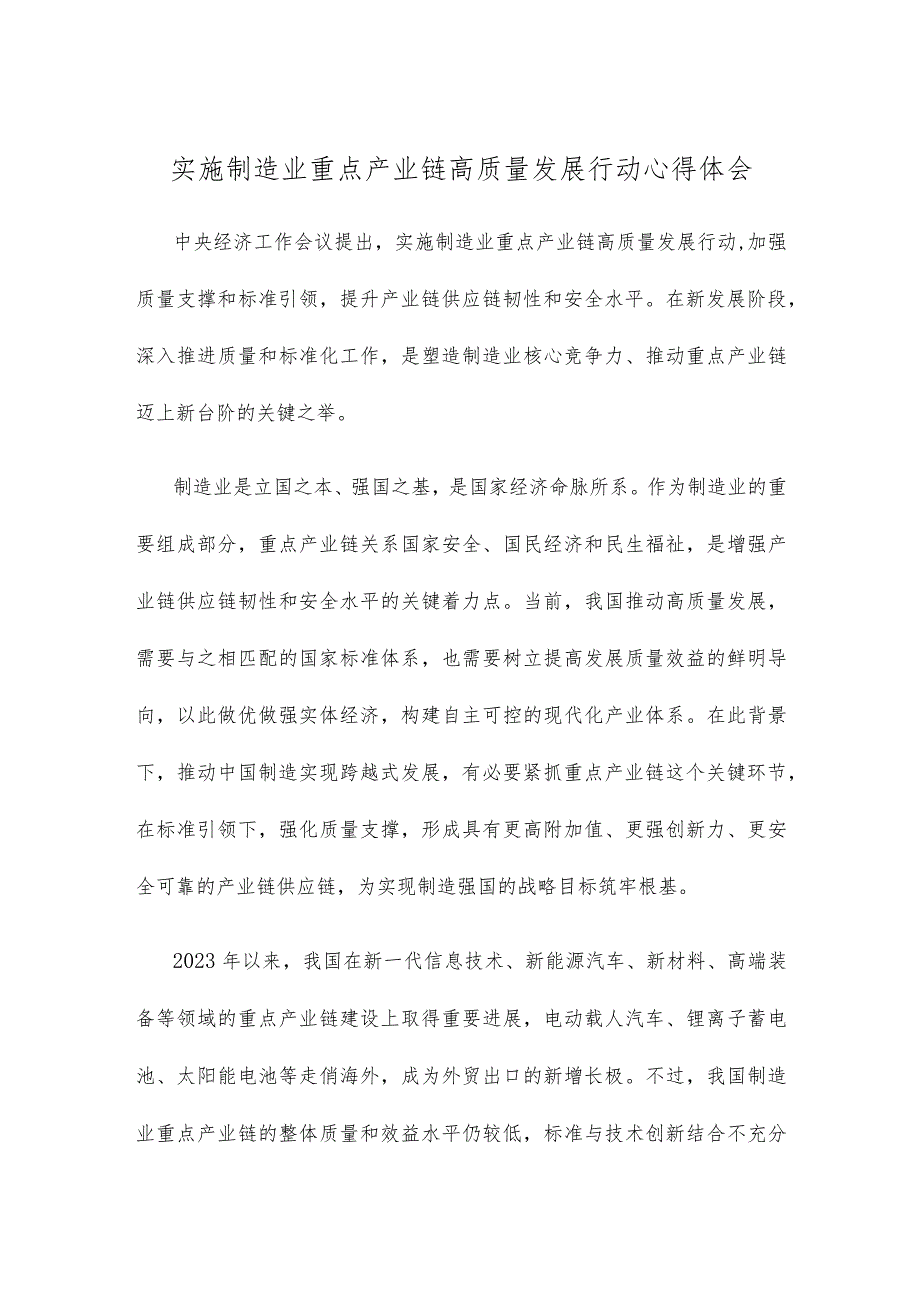 实施制造业重点产业链高质量发展行动心得体会

中央经济工作会议提出，实施制造业重点产业链高质量发展行动,加强质量支撑和标准引领，提升产业链供应链韧性和安全水平。在新发展阶段，深入推进质量和标准化工作，是塑造制造业核心竞争力、推动重点产业链迈上新台阶的关键之举。

制造业是立国之本、强国之基，是国家经济命脉所系。作为制造业的重要组成部分，重点产业链关系国家安全、国民经济和民生福祉，是增强产业链供应链韧性和安全水平的关键着力点。当前，我国推动高质量发展，需要与之相匹配的国家标准体系，也需要树立提高发展质量效益的鲜明导向，以此做优做强实体经济，构建自主可控的现代化产业体系。在此背景下，推动中国制造实现跨越式发展，有必要紧抓重点产业链这个关键环节，在标准引领下，强化质量支撑，形成具有更高附加值、更强创新力、更安全可靠的产业链供应链，为实现制造强国的战略目标筑牢根基。

2023年以来，我国在新一代信息技术、新能源汽车、新材料、高端装备等领域的重点产业链建设上取得重要进展，电动载人汽车、锂离子蓄电池、太阳能电池等走俏海外，成为外贸出口的新增长极。不过，我国制造业重点产业链的整体质量和效益水平仍较低，标准与技术创新结合不充分